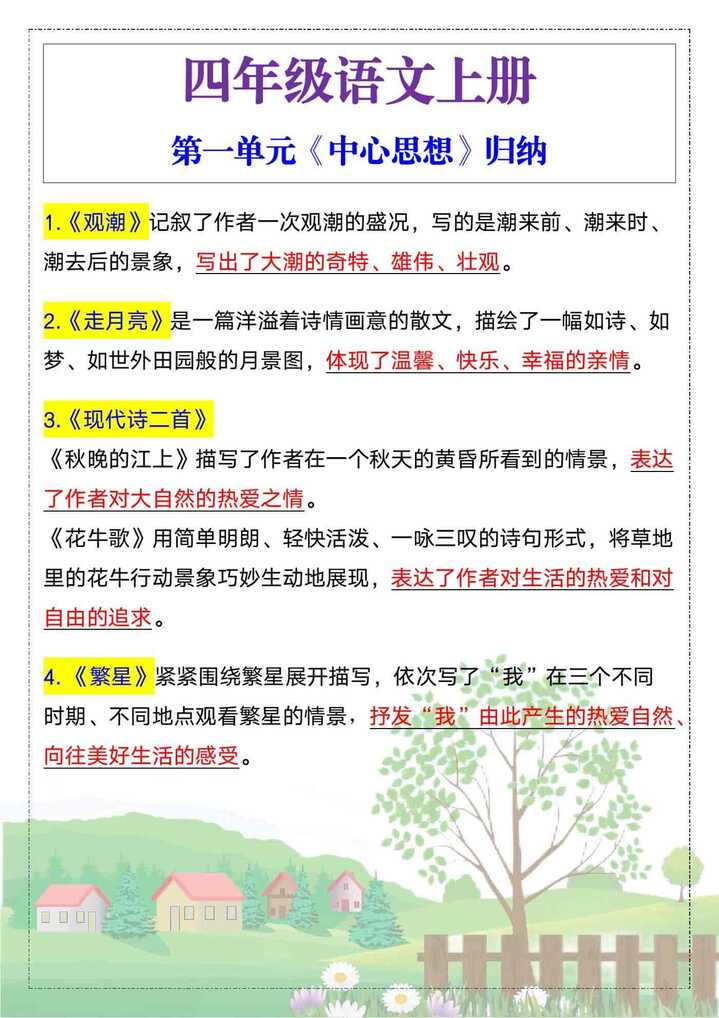 四年级语文上册

第一单元《中心思想》归纳

1.《观潮》记叙了作者一次观潮的盛况，写的是潮来前、潮来时、潮去后的景象，写出了大潮的奇特、雄伟、壮观。

2.《走月亮》是一篇洋溢着诗情画意的散文，描绘了一幅如诗、如梦、如世外田园般的月景图，体现了温馨、快乐、幸福的亲情。

3.《现代诗二首》

《秋晚的江上》描写了作者在一个秋天的黄昏所看到的情景，表达了作者对大自然的热爱之情。

《花牛歌》用简单明朗、轻快活泼、一咏三叹的诗句形式，将草地里的花牛行动景象巧妙生动地展现，表达了作者对生活的热爱和对自由的追求。

4.《繁星》紧紧围绕繁星展开描写，依次写了“我”在三个不同时期、不同地点观看繁星的情景，抒发“我”由此产生的热爱自然、向往美好生活的感受。